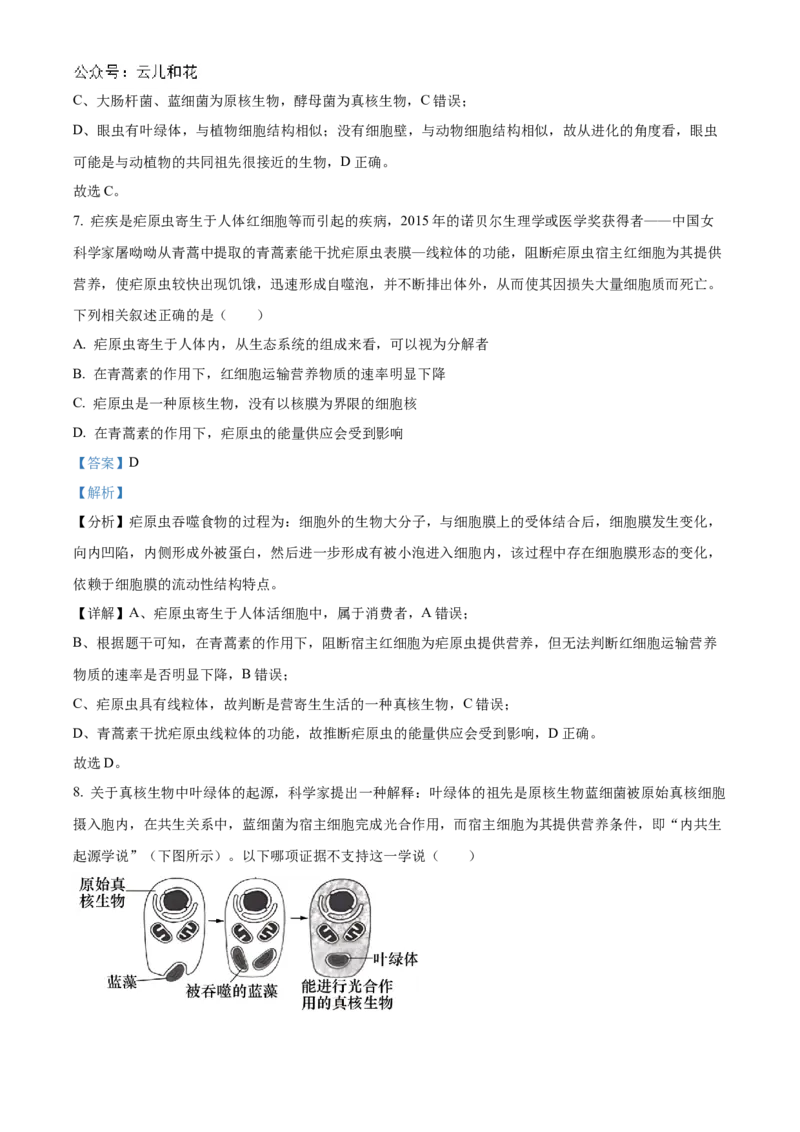 公众号：云儿和花

C、大肠杆菌、蓝细菌为原核生物，酵母菌为真核生物，C 错误；

D、眼虫有叶绿体，与植物细胞结构相似；没有细胞壁，与动物细胞结构相似，故从进化的角度看，眼虫可能是与动植物的共同祖先很接近的生物，D 正确。

故选 C。

7. 疟疾是疟原虫寄生于人体红细胞等而引起的疾病，2015 年的诺贝尔生理学或医学奖获得者——中国女科学家屠呦呦从青蒿中提取的青蒿素能干扰疟原虫表膜—线粒体的功能，阻断疟原虫宿主红细胞为其提供营养，使疟原虫较快出现饥饿，迅速形成自噬泡，并不断排出体外，从而使其因损失大量细胞质而死亡。下列相关叙述正确的是（　　）

A. 疟原虫寄生于人体内，从生态系统的组成来看，可以视为分解者

B. 在青蒿素的作用下，红细胞运输营养物质的速率明显下降

C. 疟原虫是一种原核生物，没有以核膜为界限的细胞核

D. 在青蒿素的作用下，疟原虫的能量供应会受到影响

【答案】D

【解析】

【分析】疟原虫吞噬食物的过程为：细胞外的生物大分子，与细胞膜上的受体结合后，细胞膜发生变化，向内凹陷，内侧形成外被蛋白，然后进一步形成有被小泡进入细胞内，该过程中存在细胞膜形态的变化，依赖于细胞膜的流动性结构特点。

【详解】A、疟原虫寄生于人体活细胞中，属于消费者，A 错误；

B、根据题干可知，在青蒿素的作用下，阻断宿主红细胞为疟原虫提供营养，但无法判断红细胞运输营养物质的速率是否明显下降，B 错误；

C、疟原虫具有线粒体，故判断是营寄生生活的一种真核生物，C 错误；

D、青蒿素干扰疟原虫线粒体的功能，故推断疟原虫的能量供应会受到影响，D 正确。

故选 D。

8. 关于真核生物中叶绿体的起源，科学家提出一种解释：叶绿体的祖先是原核生物蓝细菌被原始真核细胞摄入胞内，在共生关系中，蓝细菌为宿主细胞完成光合作用，而宿主细胞为其提供营养条件，即“内共生起源学说”（下图所示）。以下哪项证据不支持这一学说（　　）

原始真核生物

蓝藻

被吞噬的蓝藻

叶绿体

能进行光合作用的真核生物